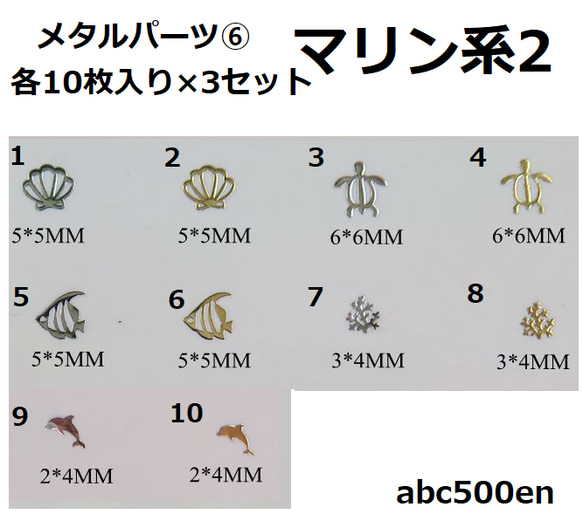 メタルパーツ⑥
各10枚入り×3セット

マリン系2

1
5*5MM

2
5*5MM

3
6*6MM

4
6*6MM

5
5*5MM

6
5*5MM

7
3*4MM

8
3*4MM

9
2*4MM

10
2*4MM

abc500en